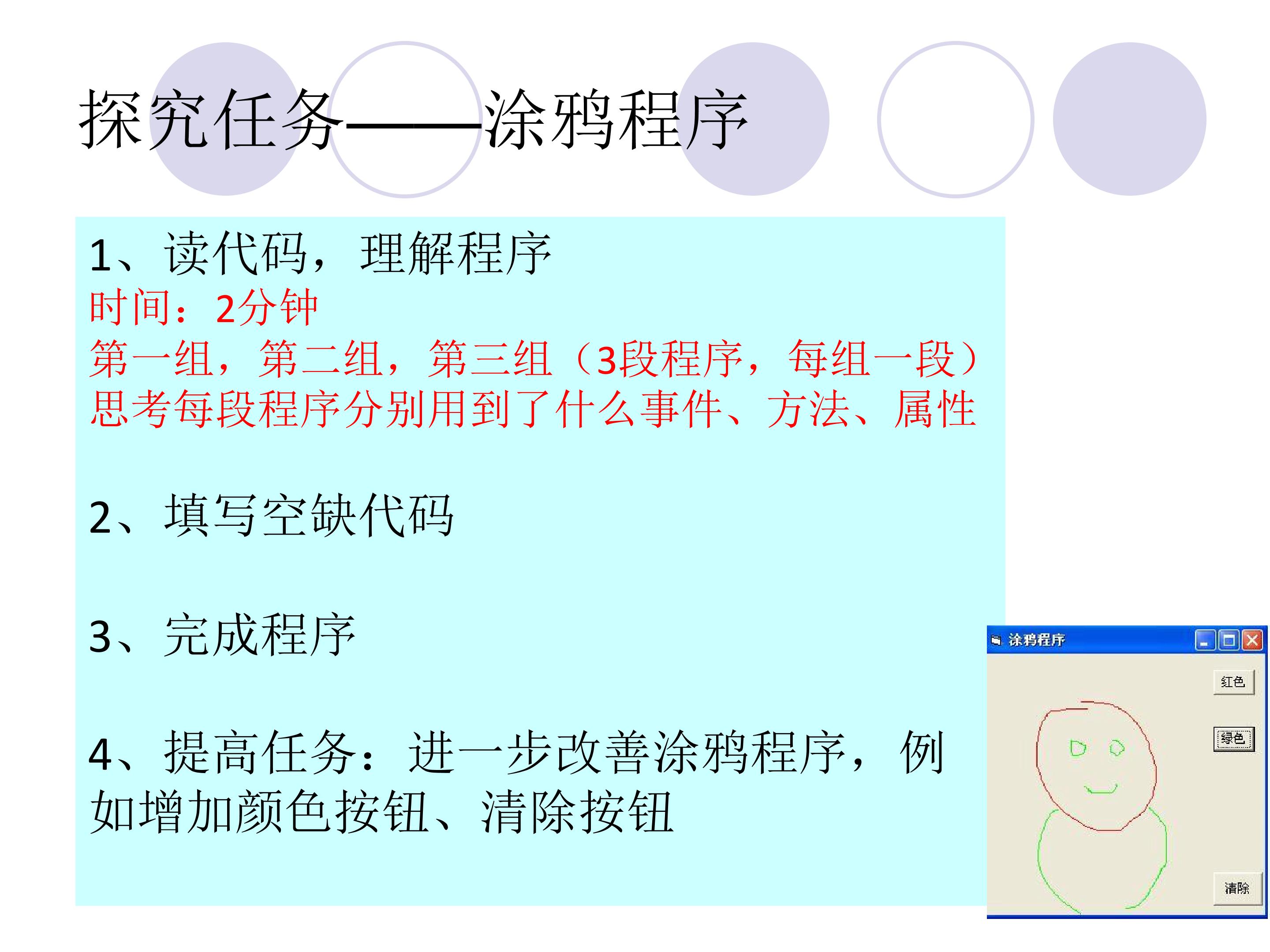 探究任务——涂鸦程序

1、读代码，理解程序
时间：2分钟
第一组，第二组，第三组（3段程序，每组一段）
思考每段程序分别用到了什么事件、方法、属性

2、填写空缺代码

3、完成程序

4、提高任务：进一步改善涂鸦程序，例如增加颜色按钮、清除按钮

涂鸦程序
红色
绿色
清除